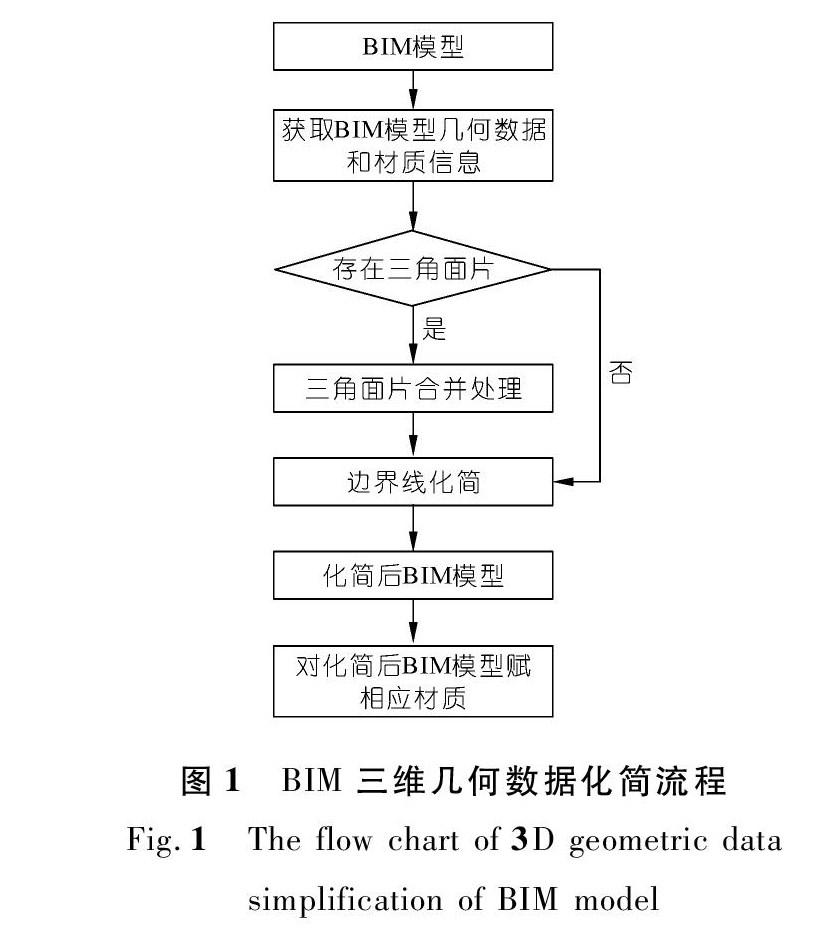 BIM模型

获取BIM模型几何数据和材质信息

存在三角面片

是

否

三角面片合并处理

边界线化简

化简后BIM模型

对化简后BIM模型赋相应材质

图 1　BIM 三维几何数据化简流程

Fig. 1　The flow chart of 3D geometric data simplification of BIM model